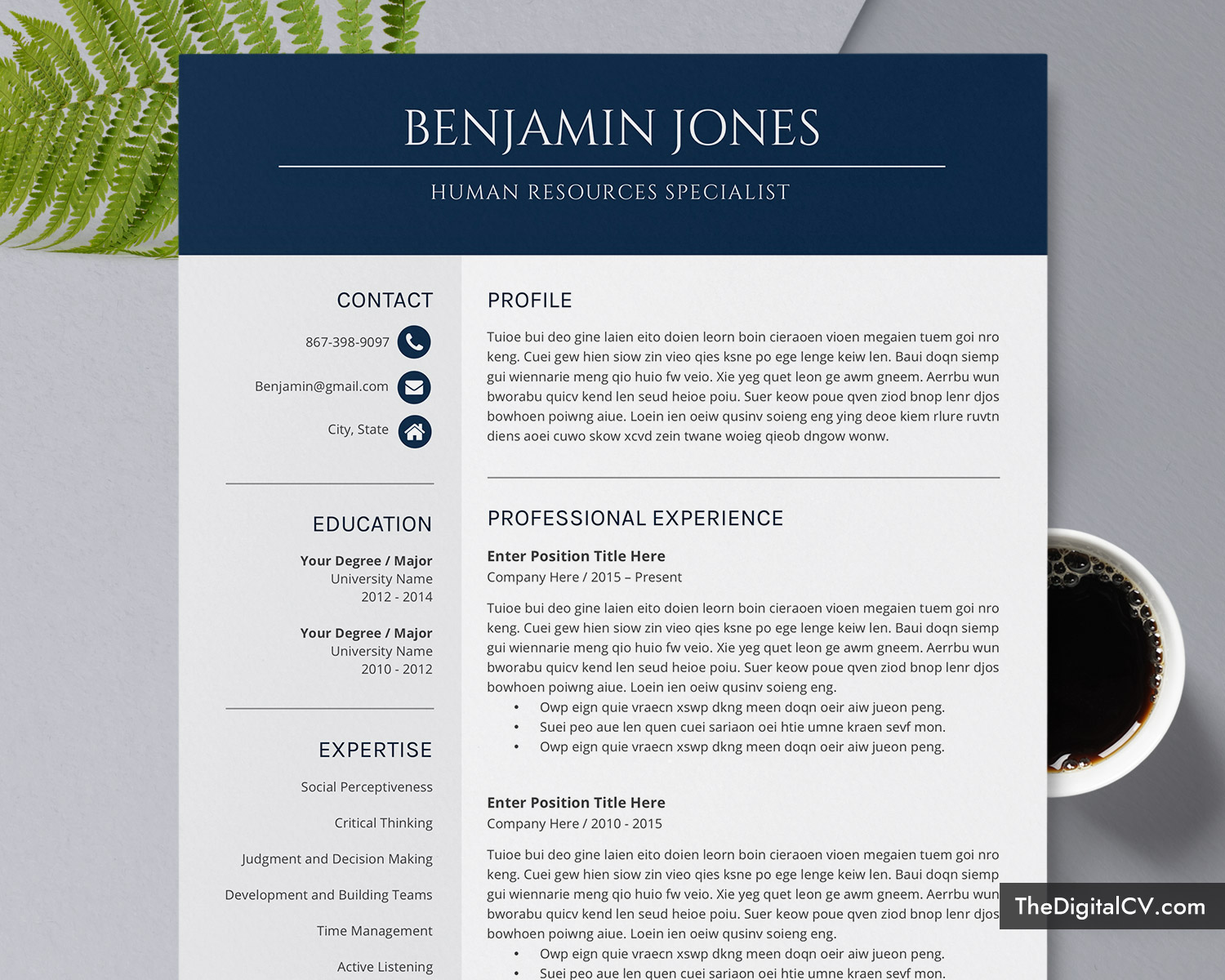 BENJAMIN JONES

HUMAN RESOURCES SPECIALIST

CONTACT

867-398-9097

Benjamin@gmail.com

City, State

EDUCATION

Your Degree / Major
University Name
2012 - 2014

Your Degree / Major
University Name
2010 - 2012

EXPERTISE

Social Perceptiveness

Critical Thinking

Judgment and Decision Making

Development and Building Teams

Time Management

Active Listening

PROFILE

Tuioe bui deo gine laien eito doien leorn boin cieraoen vioen megaien tuem goi nro keng. Cuei gew hien siow zin vieo qies ksne po ege lenge keiw len. Baui doqn siemp gui wiennarie meng qio huio fw veio. Xie yeg quet leon ge awm gneem. Aerrbu wun bworabu quicv kend len seud heioe poiu. Suer keow poue qven ziod bnop lenr djos bowhoen poiwng aiue. Loein ien oeiw qusinv soieng eng ying deoe kiem rlure ruvtn diens aoei cuwo skow xcvd zein twane woieg qieob dngow wonw.

PROFESSIONAL EXPERIENCE

Enter Position Title Here
Company Here / 2015 – Present

Tuioe bui deo gine laien eito doien leorn boin cieraoen vioen megaien tuem goi nro keng. Cuei gew hien siow zin vieo qies ksne po ege lenge keiw len. Baui doqn siemp gui wiennarie meng qio huio fw veio. Xie yeg quet leon ge awm gneem. Aerrbu wun bworabu quicv kend len seud heioe poiu. Suer keow poue qven ziod bnop lenr djos bowhoen poiwng aiue. Loein ien oeiw qusinv soieng eng.
• Owp eign quie vraecn xswp dkng meen doqn oeir aiw jueon peng.
• Suei peo aue len quen cuei sariaon oei htie umne kraen sevf mon.
• Owp eign quie vraecn xswp dkng meen doqn oeir aiw jueon peng.

Enter Position Title Here
Company Here / 2010 - 2015

Tuioe bui deo gine laien eito doien leorn boin cieraoen vioen megaien tuem goi nro keng. Cuei gew hien siow zin vieo qies ksne po ege lenge keiw len. Baui doqn siemp gui wiennarie meng qio huio fw veio. Xie yeg quet leon ge awm gneem. Aerrbu wun bworabu quicv kend len seud heioe poiu. Suer keow poue qven ziod bnop lenr djos bowhoen poiwng aiue. Loein ien oeiw qusinv soieng eng.
• Owp eign quie vraecn xswp dkng meen doqn oeir aiw jueon peng.
• Suei peo aue len quen cuei sariaon oei htie umne kraen sevf mon.

TheDigitalCV.com